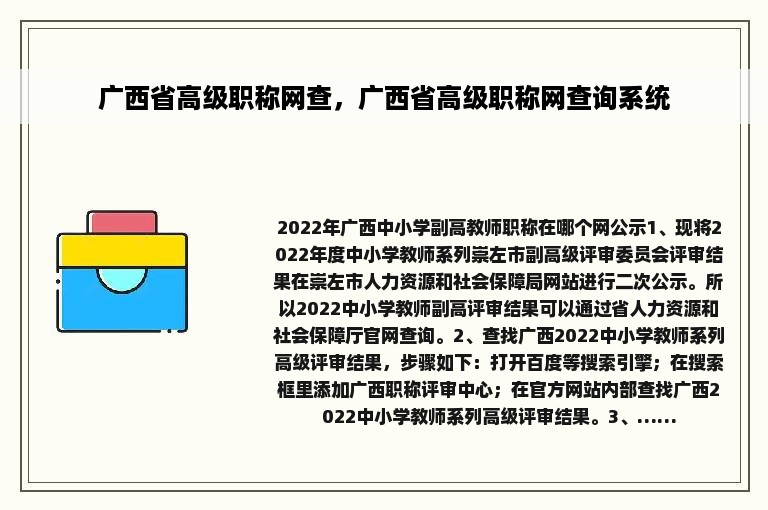 广西省高级职称网查，广西省高级职称网查询系统

2022年广西中小学副高教师职称在哪个网公示1、现将2022年度中小学教师系列崇左市副高级评审委员会评审结果在崇左市人力资源和社会保障局网站进行二次公示。所以2022中小学教师副高评审结果可以通过省人力资源和社会保障厅官网查询。2、查找广西2022中小学教师系列高级评审结果，步骤如下：打开百度等搜索引擎；在搜索框里添加广西职称评审中心；在官方网站内部查找广西2022中小学教师系列高级评审结果。3、......